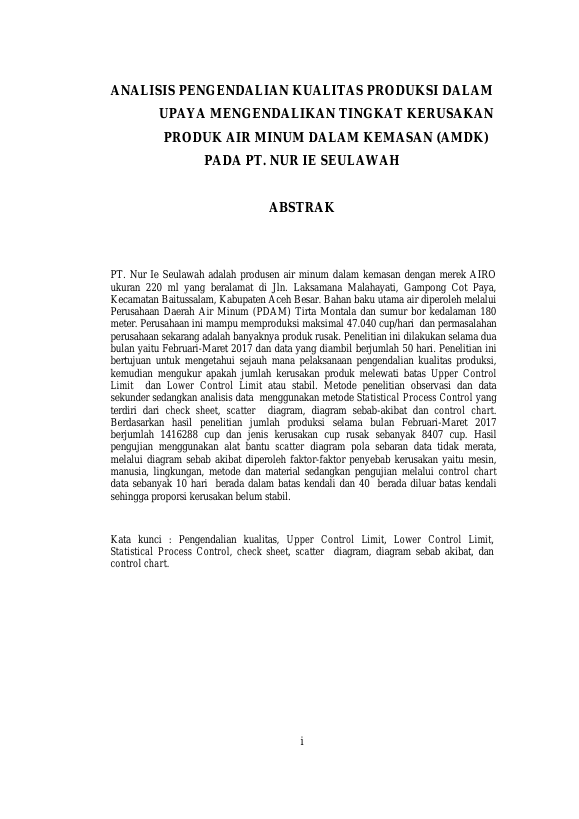 ANALISIS PENGENDALIAN KUALITAS PRODUKSI DALAM UPAYA MENGENDALIKAN TINGKAT KERUSAKAN PRODUK AIR MINUM DALAM KEMASAN (AMDK) PADA PT. NUR IE SEULAWAH

ABSTRAK

PT. Nur Ie Seulawah adalah produsen air minum dalam kemasan dengan merek AIRO ukuran 220 ml yang beralamat di Jln. Laksamana Malahayati, Gampong Cot Paya, Kecamatan Baitussalam, Kabupaten Aceh Besar. Bahan baku utama air diperoleh melalui Perusahaan Daerah Air Minum (PDAM) Tirta Montala dan sumur bor kedalaman 180 meter. Perusahaan ini mampu memproduksi maksimal 47.040 cup/hari dan permasalahan perusahaan sekarang adalah banyaknya produk rusak. Penelitian ini dilakukan selama dua bulan yaitu Februari-Maret 2017 dan data yang diambil berjumlah 50 hari. Penelitian ini bertujuan untuk mengetahui sejauh mana pelaksanaan pengendalian kualitas produksi, kemudian mengukur apakah jumlah kerusakan produk melewati batas Upper Control Limit dan Lower Control Limit atau stabil. Metode penelitian observasi dan data sekunder sedangkan analisis data menggunakan metode Statistical Process Control yang terdiri dari check sheet, scatter diagram, diagram sebab-akibat dan control chart. Berdasarkan hasil penelitian jumlah produksi selama bulan Februari-Maret 2017 berjumlah 1416288 cup dan jenis kerusakan cup rusak sebanyak 8407 cup. Hasil pengujian menggunakan alat bantu scatter diagram pola sebaran data tidak merata, melalui diagram sebab akibat diperoleh faktor-faktor penyebab kerusakan yaitu mesin, manusia, lingkungan, metode dan material sedangkan pengujian melalui control chart data sebanyak 10 hari berada dalam batas kendali dan 40 berada diluar batas kendali sehingga proporsi kerusakan belum stabil.

Kata kunci : Pengendalian kualitas, Upper Control Limit, Lower Control Limit, Statistical Process Control, check sheet, scatter diagram, diagram sebab akibat, dan control chart.

i